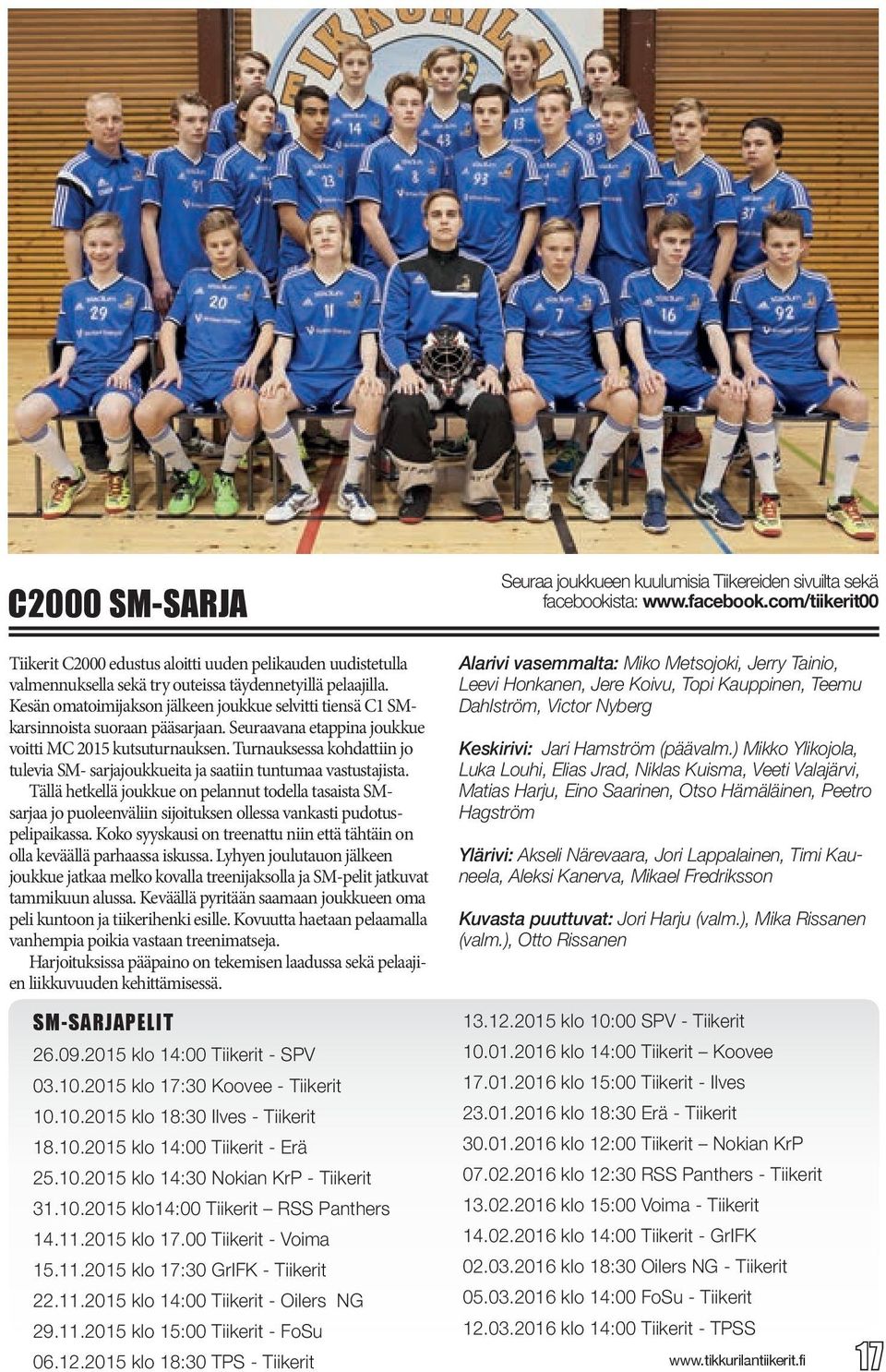 C2000 SM-SARJA

Seuraa joukkueen kuulumisia Tiikereiden sivuilta sekä facebookista: www.facebook.com/tiikerit00

Tiikerit C2000 edustus aloitti uuden pelikauden uudistetulla valmennuksella sekä try outeissa täydennetyillä pelaajilla. Kesän omatoimijakson jälkeen joukkue selvitti tiensä C1 SM-karsinnoista suoraan pääsarjaan. Seuraavana etappina joukkue voitti MC 2015 kutsuturnauksen. Turnauksessa kohdattiin jo tulevia SM- sarjajoukkueita ja saatiin tuntumaa vastustajista.

Tällä hetkellä joukkue on pelannut todella tasaista SM-sarjaa jo puoleenväliin sijoituksen ollessa vankasti pudotuspelipaikassa. Koko syyskausi on treenattu niin että tähtäin on olla keväällä parhaassa iskussa. Lyhyen joulutauon jälkeen joukkue jatkaa melko kovalla treenijaksolla ja SM-pelit jatkuvat tammikuun alussa. Keväällä pyritään saamaan joukkueen oma peli kuntoon ja tiikerihenki esille. Kovuutta haetaan pelaamalla vanhempia poikia vastaan treenimatseja.

Harjoituksissa pääpaino on tekemisen laadussa sekä pelaajien liikkuvuuden kehittämisessä.

Alarivi vasemmalta: Miko Metsojoki, Jerry Tainio, Leevi Honkanen, Jere Koivu, Topi Kauppinen, Teemu Dahlström, Victor Nyberg

Keskirivi: Jari Hamström (päävalm.) Mikko Ylikojola, Luka Louhi, Elias Jrad, Niklas Kuisma, Veeti Valajärvi, Matias Harju, Eino Saarinen, Otso Hämäläinen, Peetro Hagström

Ylärivi: Akseli Närevaara, Jori Lappalainen, Timi Kauneela, Aleksi Kanerva, Mikael Fredriksson

Kuvasta puuttuvat: Jori Harju (valm.), Mika Rissanen (valm.), Otto Rissanen

SM-SARJAPELIT

26.09.2015 klo 14:00 Tiikerit - SPV
03.10.2015 klo 17:30 Koovee - Tiikerit
10.10.2015 klo 18:30 Ilves - Tiikerit
18.10.2015 klo 14:00 Tiikerit - Erä
25.10.2015 klo 14:30 Nokian KrP - Tiikerit
31.10.2015 klo14:00 Tiikerit – RSS Panthers
14.11.2015 klo 17.00 Tiikerit - Voima
15.11.2015 klo 17:30 GrIFK - Tiikerit
22.11.2015 klo 14:00 Tiikerit - Oilers NG
29.11.2015 klo 15:00 Tiikerit - FoSu
06.12.2015 klo 18:30 TPS - Tiikerit

13.12.2015 klo 10:00 SPV - Tiikerit
10.01.2016 klo 14:00 Tiikerit – Koovee
17.01.2016 klo 15:00 Tiikerit - Ilves
23.01.2016 klo 18:30 Erä - Tiikerit
30.01.2016 klo 12:00 Tiikerit – Nokian KrP
07.02.2016 klo 12:30 RSS Panthers - Tiikerit
13.02.2016 klo 15:00 Voima - Tiikerit
14.02.2016 klo 14:00 Tiikerit - GrIFK
02.03.2016 klo 18:30 Oilers NG - Tiikerit
05.03.2016 klo 14:00 FoSu - Tiikerit
12.03.2016 klo 14:00 Tiikerit - TPSS

www.tikkurilantiikerit.fi 17